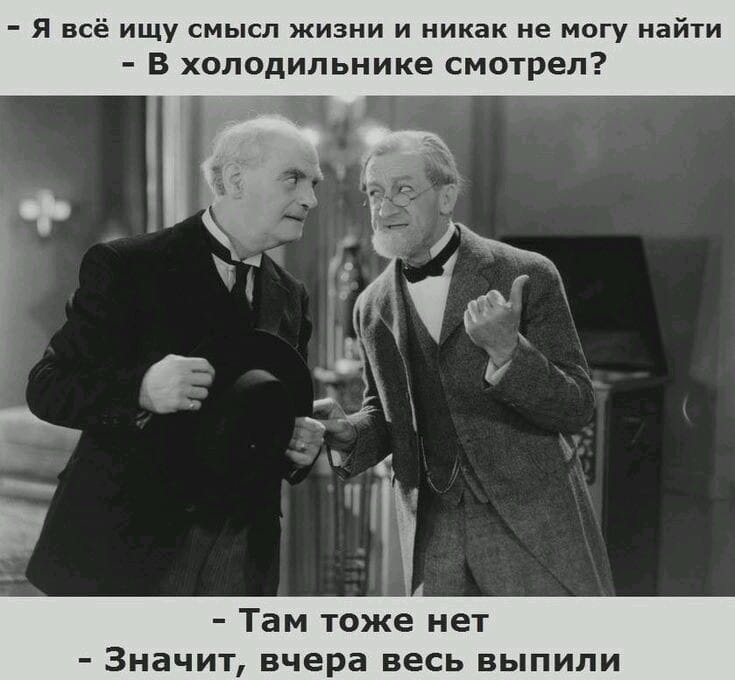 - Я всё ищу смысл жизни и никак не могу найти
- В холодильнике смотрел?

- Там тоже нет
- Значит, вчера весь выпили